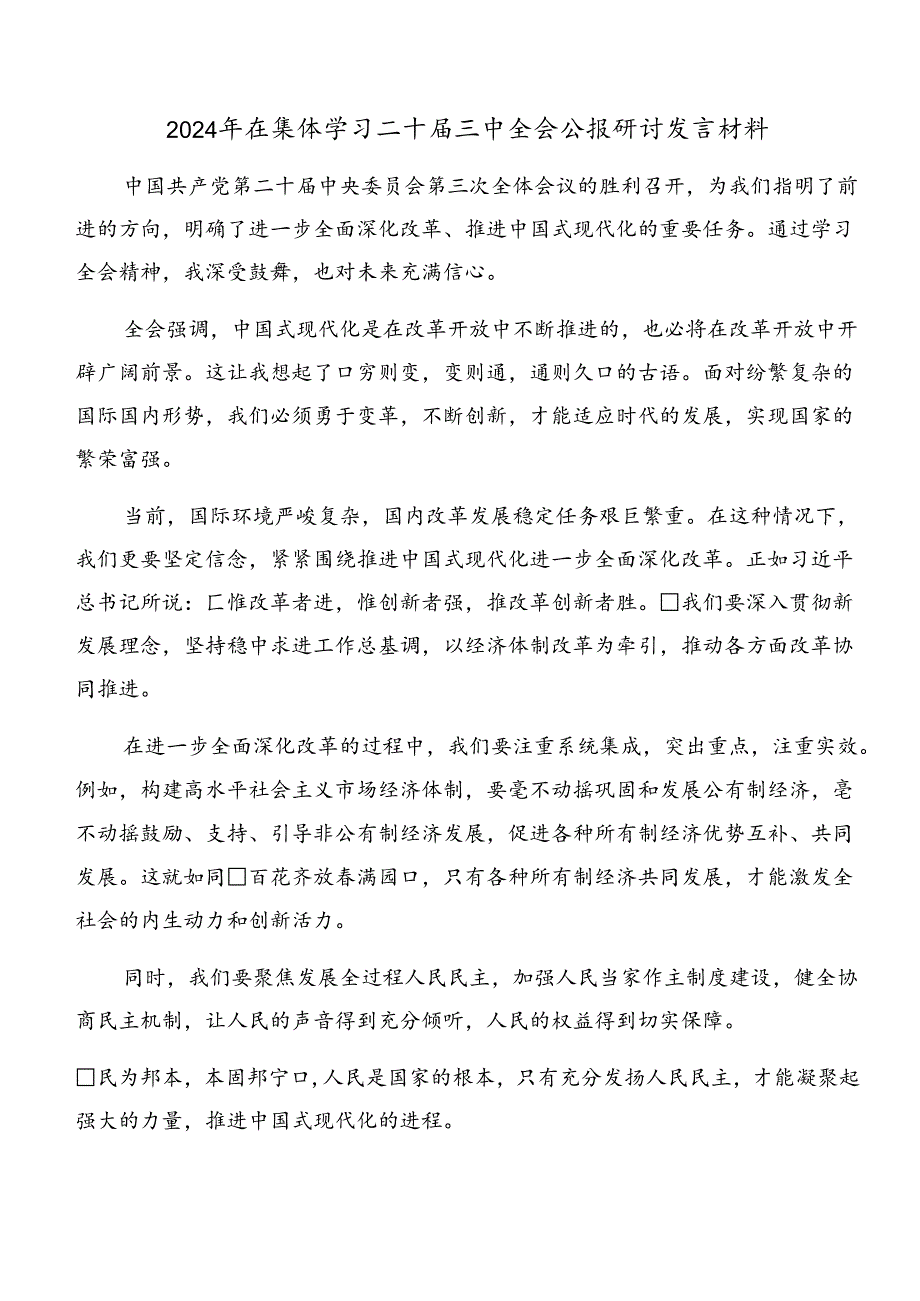 2024年在集体学习二十届三中全会公报研讨发言材料

中国共产党第二十届中央委员会第三次全体会议的胜利召开，为我们指明了前进的方向，明确了进一步全面深化改革、推进中国式现代化的重要任务。通过学习全会精神，我深受鼓舞，也对未来充满信心。

全会强调，中国式现代化是在改革开放中不断推进的，也必将在改革开放中开辟广阔前景。这让我想起了口穷则变，变则通，通则久口的古语。面对纷繁复杂的国际国内形势，我们必须勇于变革，不断创新，才能适应时代的发展，实现国家的繁荣富强。

当前，国际环境严峻复杂，国内改革发展稳定任务艰巨繁重。在这种情况下，我们更要坚定信念，紧紧围绕推进中国式现代化进一步全面深化改革。正如习近平总书记所说：匚惟改革者进，惟创新者强，推改革创新者胜。□我们要深入贯彻新发展理念，坚持稳中求进工作总基调，以经济体制改革为牵引，推动各方面改革协同推进。

在进一步全面深化改革的过程中，我们要注重系统集成，突出重点，注重实效。例如，构建高水平社会主义市场经济体制，要毫不动摇巩固和发展公有制经济，毫不动摇鼓励、支持、引导非公有制经济发展，促进各种所有制经济优势互补、共同发展。这就如同□百花齐放春满园口，只有各种所有制经济共同发展，才能激发全社会的内生动力和创新活力。

同时，我们要聚焦发展全过程人民民主，加强人民当家作主制度建设，健全协商民主机制，让人民的声音得到充分倾听，人民的权益得到切实保障。

□民为邦本，本固邦宁口，人民是国家的根本，只有充分发扬人民民主，才能凝聚起强大的力量，推进中国式现代化的进程。